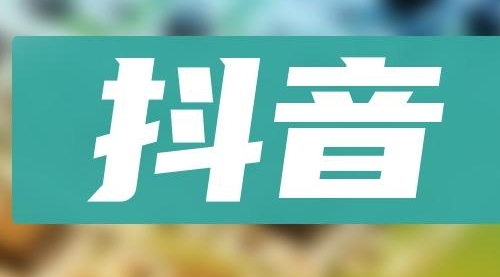 抖音